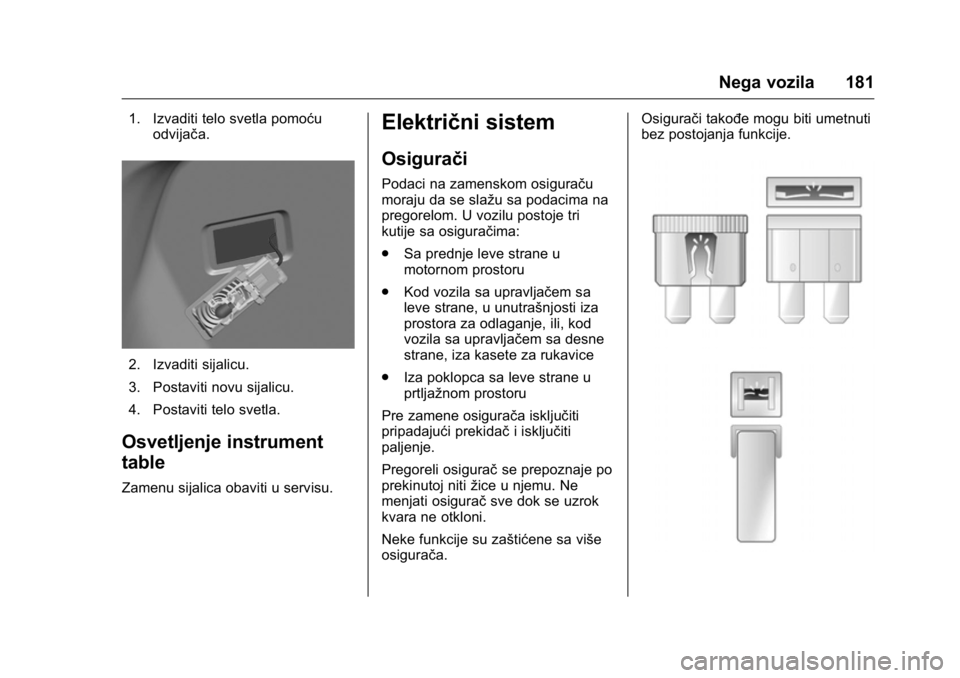 Nega vozila 181

1. Izvaditi telo svetla pomoću odvijača.

2. Izvaditi sijalicu.

3. Postaviti novu sijalicu.

4. Postaviti telo svetla.

Osvetljenje instrument table

Zamenu sijalica obaviti u servisu.

Električni sistem

Osigurači

Podaci na zamenskom osiguraču moraju da se slažu sa podacima na pregorelom. U vozilu postoje tri kutije sa osiguračima:

● Sa prednje leve strane u motornom prostoru

● Kod vozila sa upravljačem sa leve strane, u unutrašnjosti iza prostora za odlaganje, ili, kod vozila sa upravljačem sa desne strane, iza kasete za rukavice

● Iza poklopca sa leve strane u prtljažnom prostoru

Pre zamene osigurača isključiti pripadajući prekidač i isključiti paljenje.

Pregoreli osigurač se prepoznaje po prekinutoj niti žice u njemu. Ne menjati osigurač sve dok se uzrok kvara ne otkloni.

Neke funkcije su zaštićene sa više osigurača.

Osigurači takođe mogu biti umetnuti bez postojanja funkcije.

carmanualsonline.info